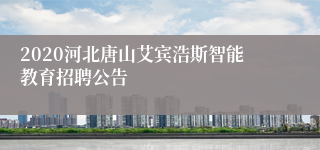 2020河北唐山艾宾浩斯智能教育招聘公告